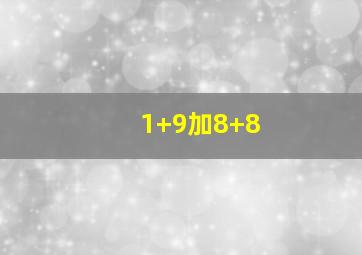 1+9加8+8